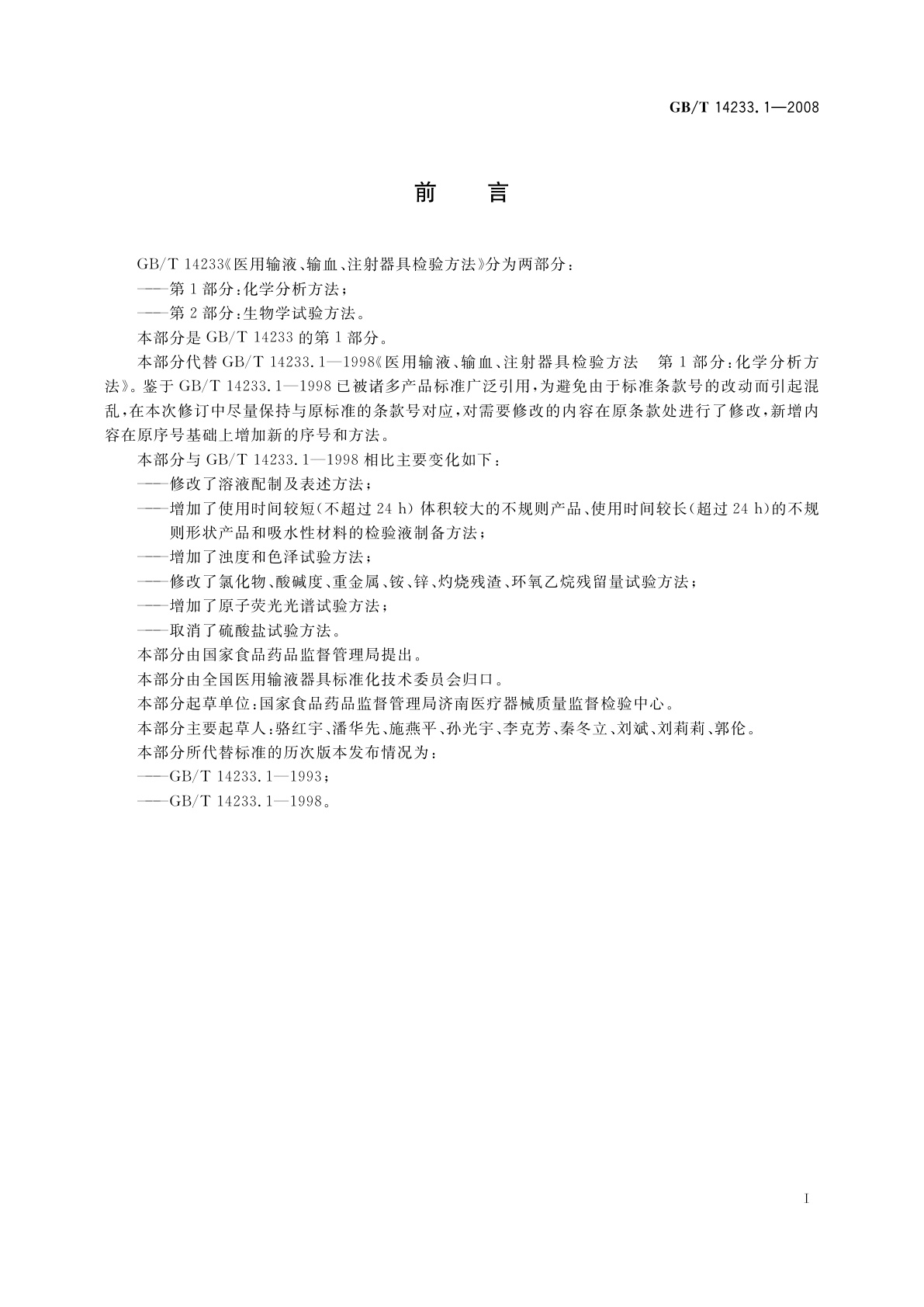 GB/T 14233.1—2008

前　　言

GB/T 14233《医用输液、输血、注射器具检验方法》分为两部分：

——第1部分：化学分析方法；

——第2部分：生物学试验方法。

本部分是GB/T 14233的第1部分。

本部分代替GB/T 14233.1—1998《医用输液、输血、注射器具检验方法　第1部分：化学分析方法》。鉴于GB/T 14233.1—1998已被诸多产品标准广泛引用，为避免由于标准条款号的改动而引起混乱，在本次修订中尽量保持与原标准的条款号对应，对需要修改的内容在原条款处进行了修改，新增内容在原序号基础上增加新的序号和方法。

本部分与GB/T 14233.1—1998相比主要变化如下：

——修改了溶液配制及表述方法；

——增加了使用时间较短(不超过24 h)体积较大的不规则产品、使用时间较长(超过24 h)的不规则形状产品和吸水性材料的检验液制备方法；

——增加了浊度和色泽试验方法；

——修改了氯化物、酸碱度、重金属、铵、锌、灼烧残渣、环氧乙烷残留量试验方法；

——增加了原子荧光光谱试验方法；

——取消了硫酸盐试验方法。

本部分由国家食品药品监督管理局提出。

本部分由全国医用输液器具标准化技术委员会归口。

本部分起草单位：国家食品药品监督管理局济南医疗器械质量监督检验中心。

本部分主要起草人：骆红宇、潘华先、施燕平、孙光宇、李克芳、秦冬立、刘斌、刘莉莉、郭伦。

本部分所代替标准的历次版本发布情况为：

——GB/T 14233.1—1993；

——GB/T 14233.1—1998。

I